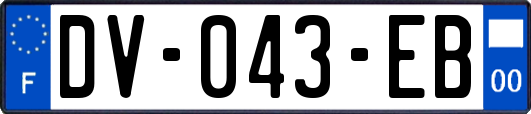 F
DV-043-EB
00